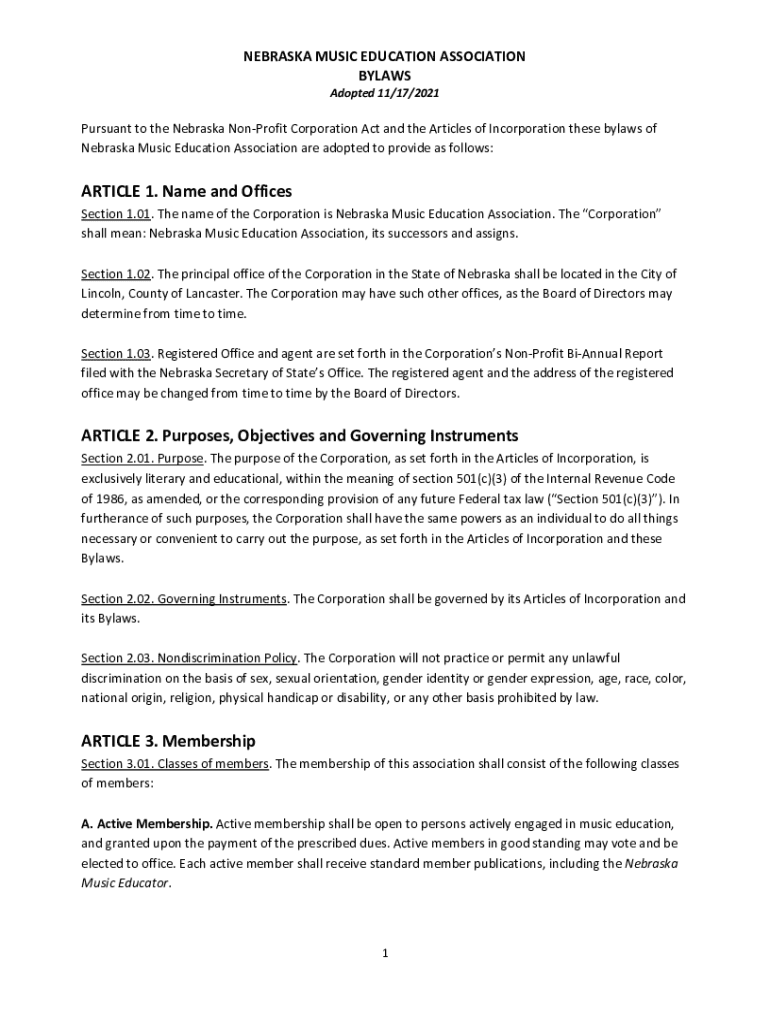 NEBRASKA MUSIC EDUCATION ASSOCIATION
BYLAWS
Adopted 11/17/2021

Pursuant to the Nebraska Non-Profit Corporation Act and the Articles of Incorporation these bylaws of Nebraska Music Education Association are adopted to provide as follows:

ARTICLE 1. Name and Offices
Section 1.01. The name of the Corporation is Nebraska Music Education Association. The "Corporation" shall mean: Nebraska Music Education Association, its successors and assigns.

Section 1.02. The principal office of the Corporation in the State of Nebraska shall be located in the City of Lincoln, County of Lancaster. The Corporation may have such other offices, as the Board of Directors may determine from time to time.

Section 1.03. Registered Office and agent are set forth in the Corporation's Non-Profit Bi-Annual Report filed with the Nebraska Secretary of State's Office. The registered agent and the address of the registered office may be changed from time to time by the Board of Directors.

ARTICLE 2. Purposes, Objectives and Governing Instruments
Section 2.01. Purpose. The purpose of the Corporation, as set forth in the Articles of Incorporation, is exclusively literary and educational, within the meaning of section 501(c)(3) of the Internal Revenue Code of 1986, as amended, or the corresponding provision of any future Federal tax law ("Section 501(c)(3)"). In furtherance of such purposes, the Corporation shall have the same powers as an individual to do all things necessary or convenient to carry out the purpose, as set forth in the Articles of Incorporation and these Bylaws.

Section 2.02. Governing Instruments. The Corporation shall be governed by its Articles of Incorporation and its Bylaws.

Section 2.03. Nondiscrimination Policy. The Corporation will not practice or permit any unlawful discrimination on the basis of sex, sexual orientation, gender identity or gender expression, age, race, color, national origin, religion, physical handicap or disability, or any other basis prohibited by law.

ARTICLE 3. Membership
Section 3.01. Classes of members. The membership of this association shall consist of the following classes of members:

A. Active Membership. Active membership shall be open to persons actively engaged in music education, and granted upon the payment of the prescribed dues. Active members in good standing may vote and be elected to office. Each active member shall receive standard member publications, including the Nebraska Music Educator.

1